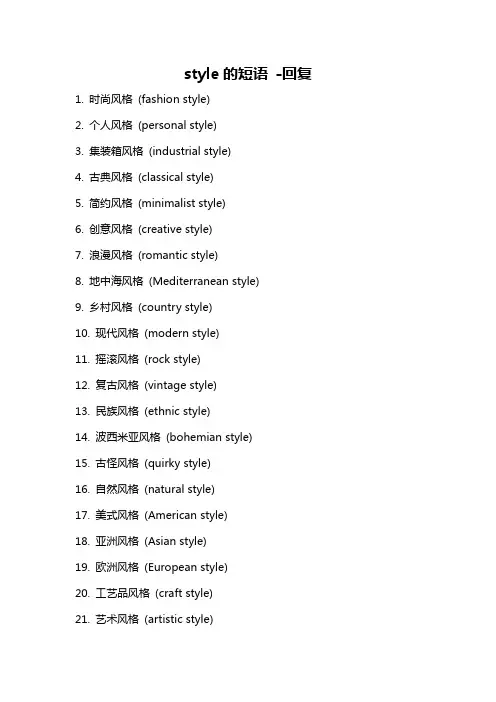 style 的短语 -回复

1. 时尚风格 (fashion style)
2. 个人风格 (personal style)
3. 集装箱风格 (industrial style)
4. 古典风格 (classical style)
5. 简约风格 (minimalist style)
6. 创意风格 (creative style)
7. 浪漫风格 (romantic style)
8. 地中海风格 (Mediterranean style)
9. 乡村风格 (country style)
10. 现代风格 (modern style)
11. 摇滚风格 (rock style)
12. 复古风格 (vintage style)
13. 民族风格 (ethnic style)
14. 波西米亚风格 (bohemian style)
15. 古怪风格 (quirky style)
16. 自然风格 (natural style)
17. 美式风格 (American style)
18. 亚洲风格 (Asian style)
19. 欧洲风格 (European style)
20. 工艺品风格 (craft style)
21. 艺术风格 (artistic style)